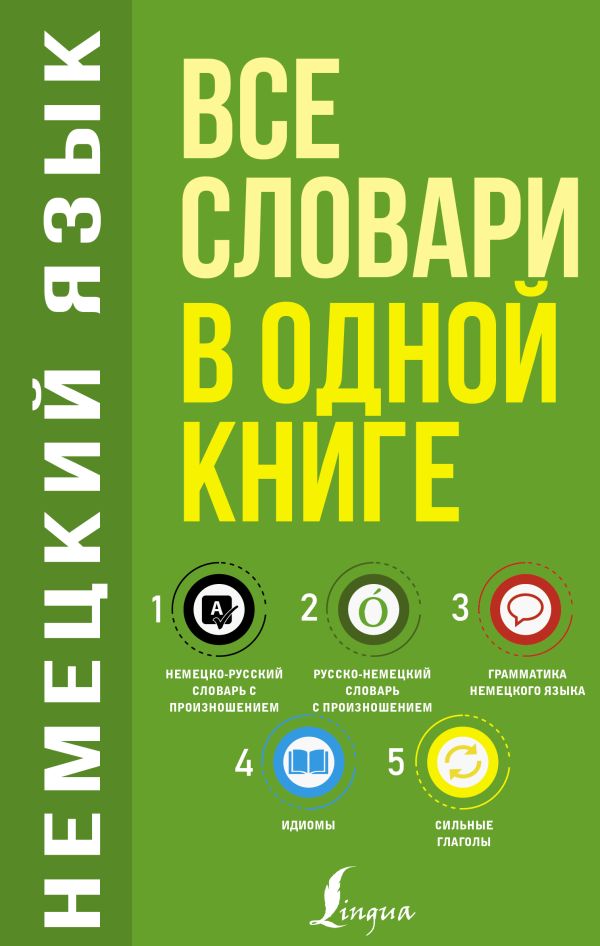 НЕМЕЦКИЙ ЯЗЫК

ВСЕ СЛОВАРИ В ОДНОЙ КНИГЕ

1 A
НЕМЕЦКО-РУССКИЙ СЛОВАРЬ С ПРОИЗНОШЕНИЕМ

2 Ó
РУССКО-НЕМЕЦКИЙ СЛОВАРЬ С ПРОИЗНОШЕНИЕМ

3
ГРАММАТИКА НЕМЕЦКОГО ЯЗЫКА

4
ИДИОМЫ

5
СИЛЬНЫЕ ГЛАГОЛЫ

Lingua